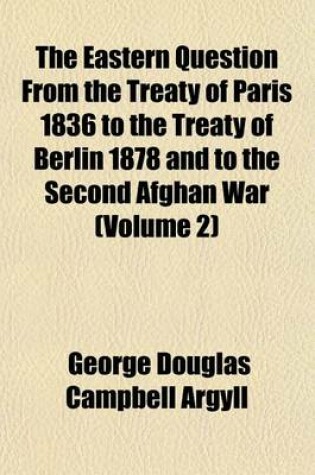 The Eastern Question From the Treaty of Paris 1836 to the Treaty of Berlin 1878 and to the Second Afghan War (Volume 2)

George Douglas Campbell Argyll